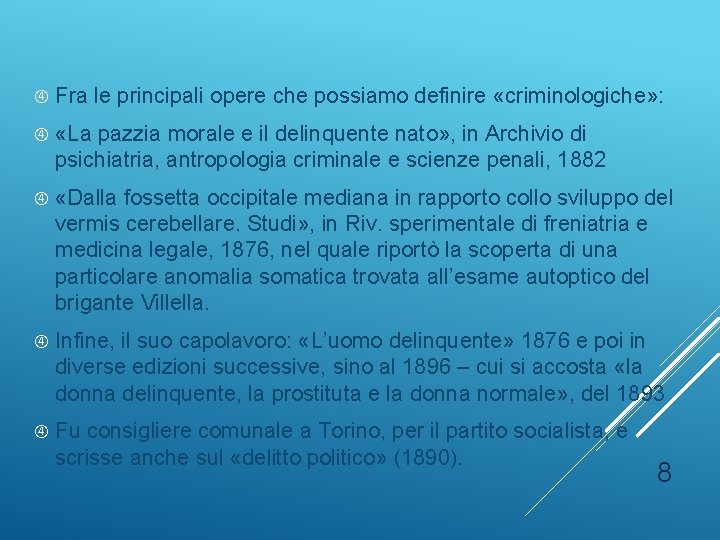 Fra le principali opere che possiamo definire «criminologiche»:

«La pazzia morale e il delinquente nato», in Archivio di psichiatria, antropologia criminale e scienze penali, 1882

«Dalla fossetta occipitale mediana in rapporto collo sviluppo del vermis cerebellare. Studi», in Riv. sperimentale di freniatria e medicina legale, 1876, nel quale riportò la scoperta di una particolare anomalia somatica trovata all'esame autoptico del brigante Villella.

Infine, il suo capolavoro: «L'uomo delinquente» 1876 e poi in diverse edizioni successive, sino al 1896 – cui si accosta «la donna delinquente, la prostituta e la donna normale», del 1893

Fu consigliere comunale a Torino, per il partito socialista, e scrisse anche sul «delitto politico» (1890).

8